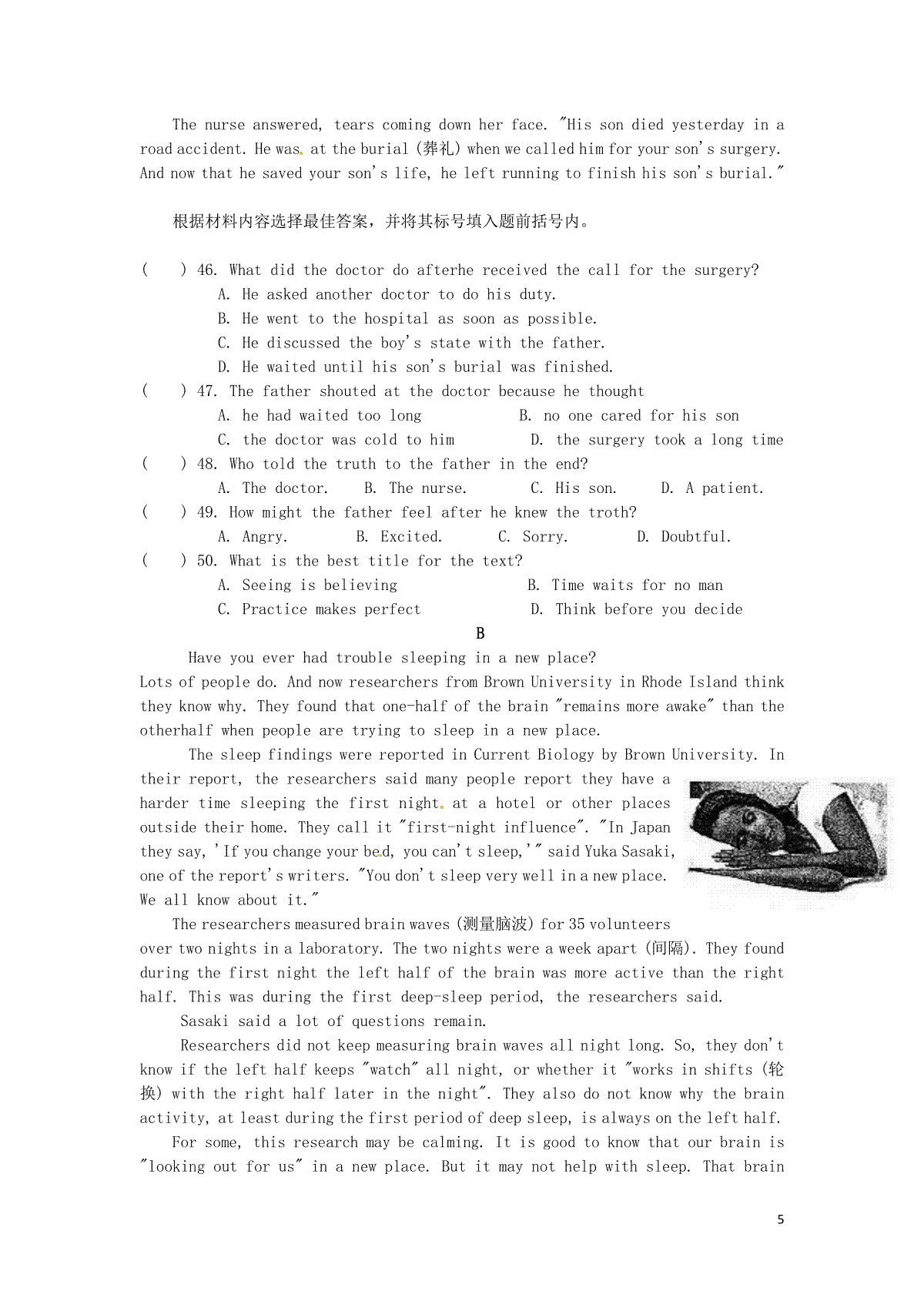 The nurse answered, tears coming down her face. "His son died yesterday in a road accident. He was at the burial (葬礼) when we called him for your son's surgery. And now that he saved your son's life, he left running to finish his son's burial."

根据材料内容选择最佳答案，并将其标号填入题前括号内。

( ) 46. What did the doctor do afterhe received the call for the surgery?
A. He asked another doctor to do his duty.
B. He went to the hospital as soon as possible.
C. He discussed the boy's state with the father.
D. He waited until his son's burial was finished.
( ) 47. The father shouted at the doctor because he thought
A. he had waited too long B. no one cared for his son
C. the doctor was cold to him D. the surgery took a long time
( ) 48. Who told the truth to the father in the end?
A. The doctor. B. The nurse. C. His son. D. A patient.
( ) 49. How might the father feel after he knew the troth?
A. Angry. B. Excited. C. Sorry. D. Doubtful.
( ) 50. What is the best title for the text?
A. Seeing is believing B. Time waits for no man
C. Practice makes perfect D. Think before you decide

B

Have you ever had trouble sleeping in a new place?
Lots of people do. And now researchers from Brown University in Rhode Island think they know why. They found that one-half of the brain "remains more awake" than the otherhalf when people are trying to sleep in a new place.

The sleep findings were reported in Current Biology by Brown University. In their report, the researchers said many people report they have a harder time sleeping the first night at a hotel or other places outside their home. They call it "first-night influence". "In Japan they say, 'If you change your bed, you can't sleep,'" said Yuka Sasaki, one of the report's writers. "You don't sleep very well in a new place. We all know about it."

The researchers measured brain waves (测量脑波) for 35 volunteers over two nights in a laboratory. The two nights were a week apart (间隔). They found during the first night the left half of the brain was more active than the right half. This was during the first deep-sleep period, the researchers said.

Sasaki said a lot of questions remain.

Researchers did not keep measuring brain waves all night long. So, they don't know if the left half keeps "watch" all night, or whether it "works in shifts (轮换) with the right half later in the night". They also do not know why the brain activity, at least during the first period of deep sleep, is always on the left half.

For some, this research may be calming. It is good to know that our brain is "looking out for us" in a new place. But it may not help with sleep. That brain

5